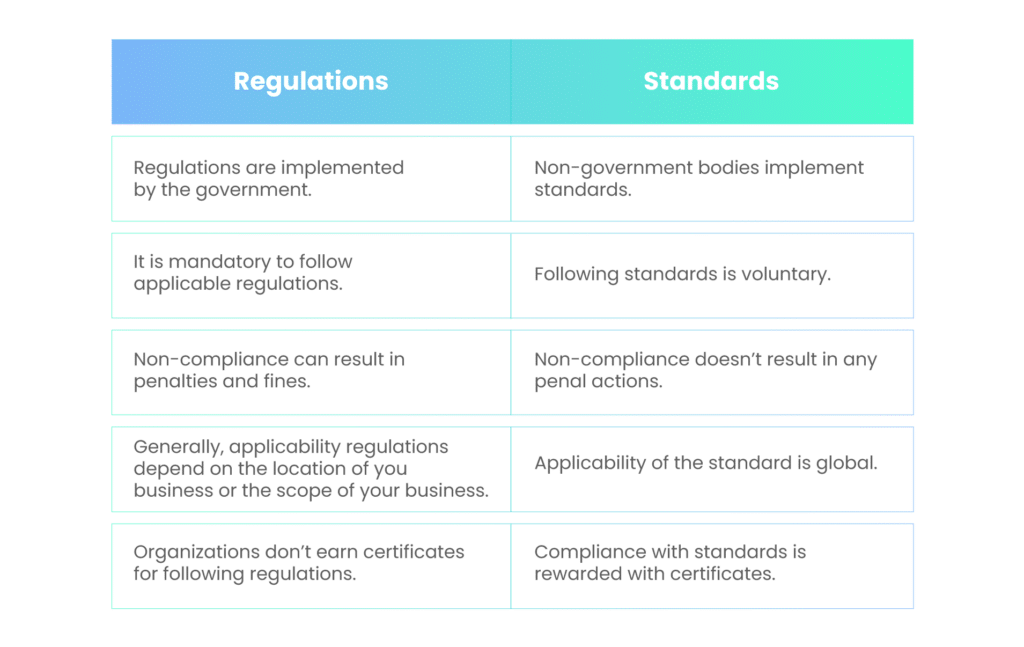 | Regulations | Standards |
|---|---|
| Regulations are implemented by the government. | Non-government bodies implement standards. |
| It is mandatory to follow applicable regulations. | Following standards is voluntary. |
| Non-compliance can result in penalties and fines. | Non-compliance doesn't result in any penal actions. |
| Generally, applicability regulations depend on the location of you business or the scope of your business. | Applicability of the standard is global. |
| Organizations don't earn certificates for following regulations. | Compliance with standards is rewarded with certificates. |